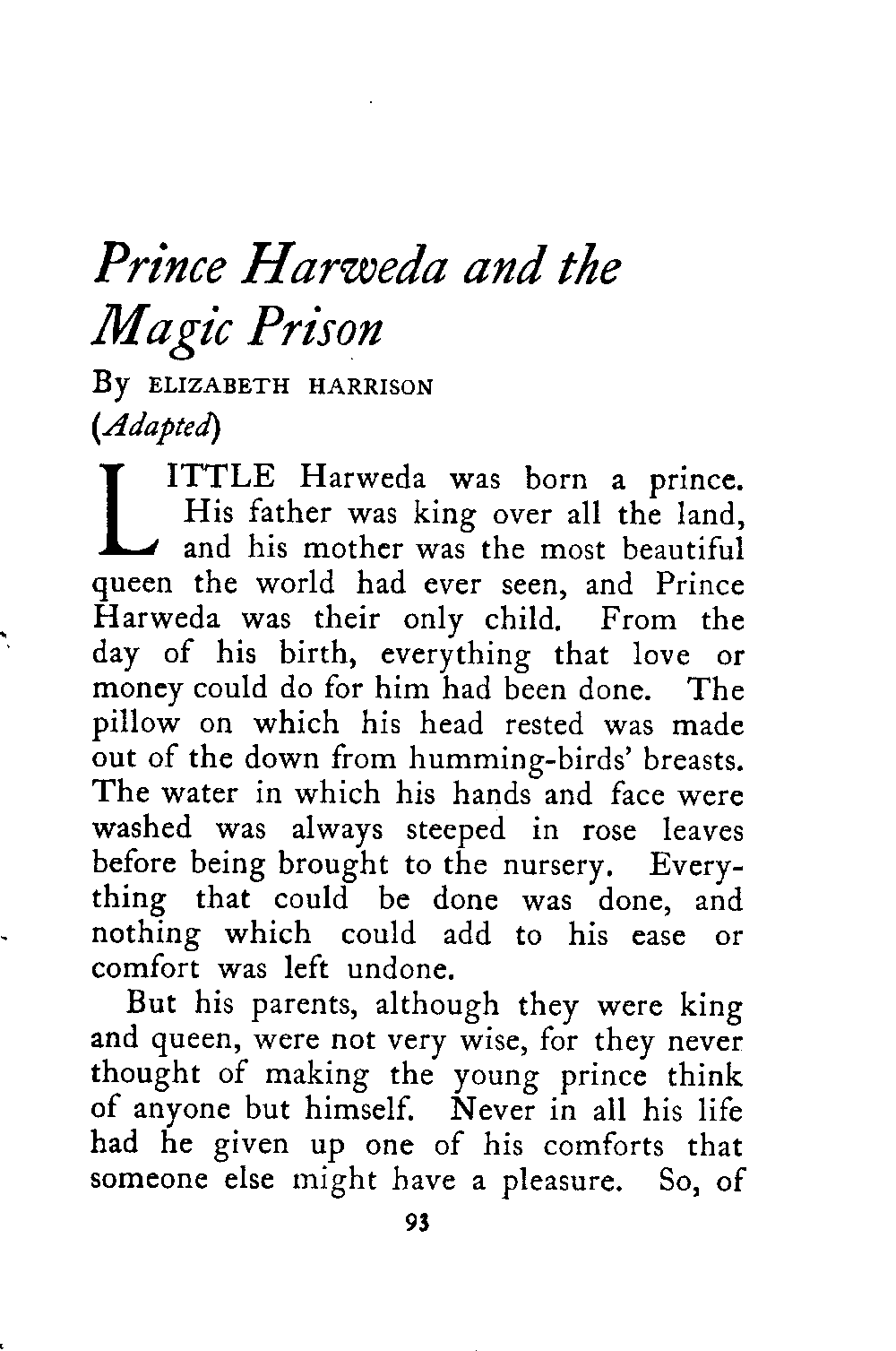 Prince Harweda and the Magic Prison

By ELIZABETH HARRISON
(Adapted)

LITTLE Harweda was born a prince. His father was king over all the land, and his mother was the most beautiful queen the world had ever seen, and Prince Harweda was their only child. From the day of his birth, everything that love or money could do for him had been done. The pillow on which his head rested was made out of the down from humming-birds' breasts. The water in which his hands and face were washed was always steeped in rose leaves before being brought to the nursery. Everything that could be done was done, and nothing which could add to his ease or comfort was left undone.

But his parents, although they were king and queen, were not very wise, for they never thought of making the young prince think of anyone but himself. Never in all his life had he given up one of his comforts that someone else might have a pleasure. So, of

93